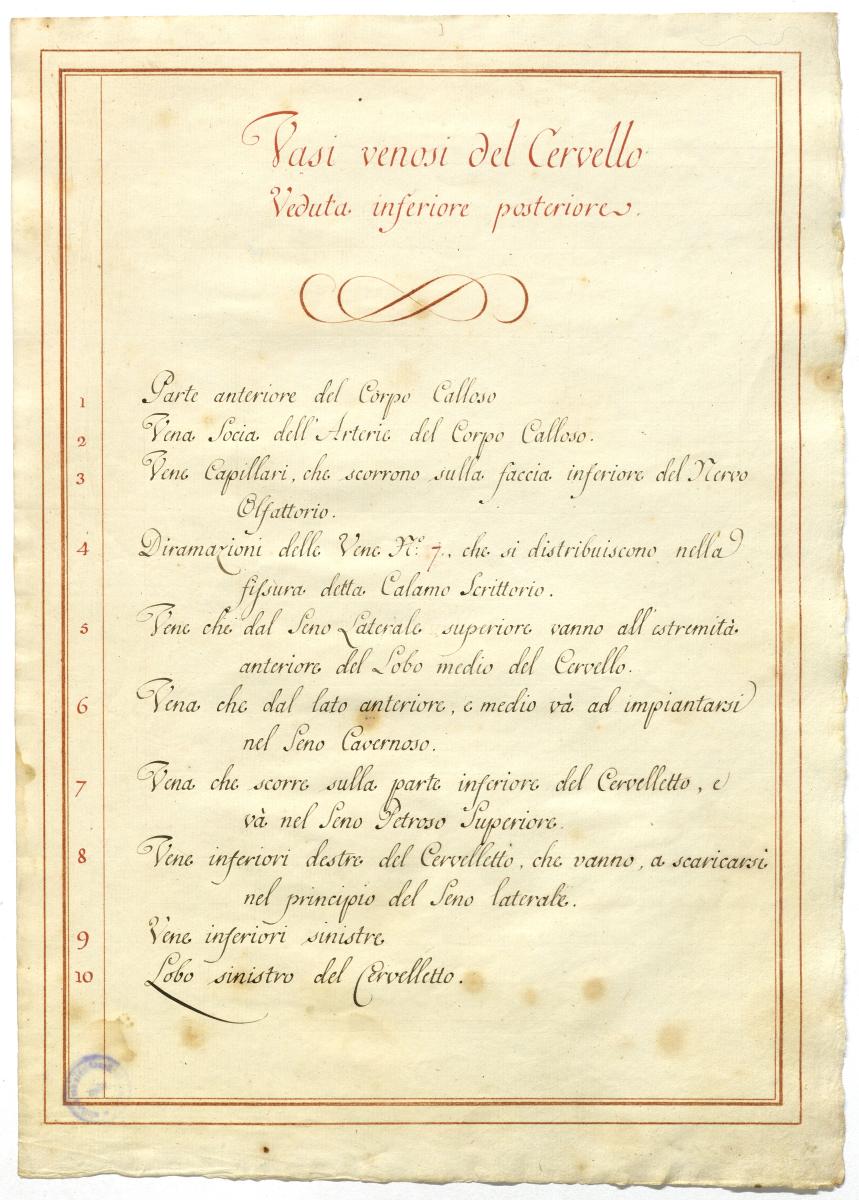 Vasi venosi del Cervello
Veduta inferiore posteriore.

1 Parte anteriore del Corpo Calloso
2 Vena Socia dell'Arterie del Corpo Calloso.
3 Vene Capillari, che scorrono sulla faccia inferiore del Nervo Olfattorio.
4 Diramazioni delle Vene N.º 7., che si distribuiscono nella fissura detta Calamo Scrittorio.
5 Vene che dal Seno Laterale superiore vanno all'estremità anteriore del Lobo medio del Cervello.
6 Vena che dal lato anteriore, e medio và ad impiantarsi nel Seno Cavernoso.
7 Vena che scorre sulla parte inferiore del Cervelletto, e và nel Seno Petroso Superiore.
8 Vene inferiori destre del Cervelletto, che vanno, a scaricarsi nel principio del Seno laterale.
9 Vene inferiori sinistre
10 Lobo sinistro del Cervelletto.